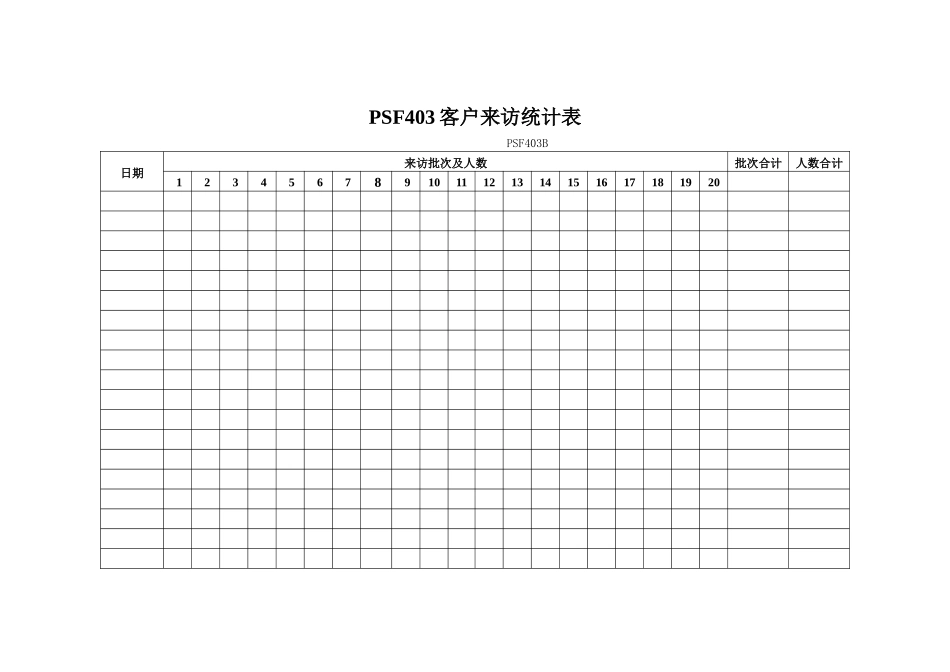 PSF403 客户来访统计表

PSF403B

| 日期 | 来访批次及人数 | | | | | | | | | | | | | | | | | | | | 批次合计 | 人数合计 |
|---|---|---|---|---|---|---|---|---|---|---|---|---|---|---|---|---|---|---|---|---|---|---|
| | 1 | 2 | 3 | 4 | 5 | 6 | 7 | 8 | 9 | 10 | 11 | 12 | 13 | 14 | 15 | 16 | 17 | 18 | 19 | 20 | | |
| | | | | | | | | | | | | | | | | | | | | | | |
| | | | | | | | | | | | | | | | | | | | | | | |
| | | | | | | | | | | | | | | | | | | | | | | |
| | | | | | | | | | | | | | | | | | | | | | | |
| | | | | | | | | | | | | | | | | | | | | | | |
| | | | | | | | | | | | | | | | | | | | | | | |
| | | | | | | | | | | | | | | | | | | | | | | |
| | | | | | | | | | | | | | | | | | | | | | | |
| | | | | | | | | | | | | | | | | | | | | | | |
| | | | | | | | | | | | | | | | | | | | | | | |
| | | | | | | | | | | | | | | | | | | | | | | |
| | | | | | | | | | | | | | | | | | | | | | | |
| | | | | | | | | | | | | | | | | | | | | | | |
| | | | | | | | | | | | | | | | | | | | | | | |
| | | | | | | | | | | | | | | | | | | | | | | |
| | | | | | | | | | | | | | | | | | | | | | | |
| | | | | | | | | | | | | | | | | | | | | | | |
| | | | | | | | | | | | | | | | | | | | | | | |
| | | | | | | | | | | | | | | | | | | | | | | |